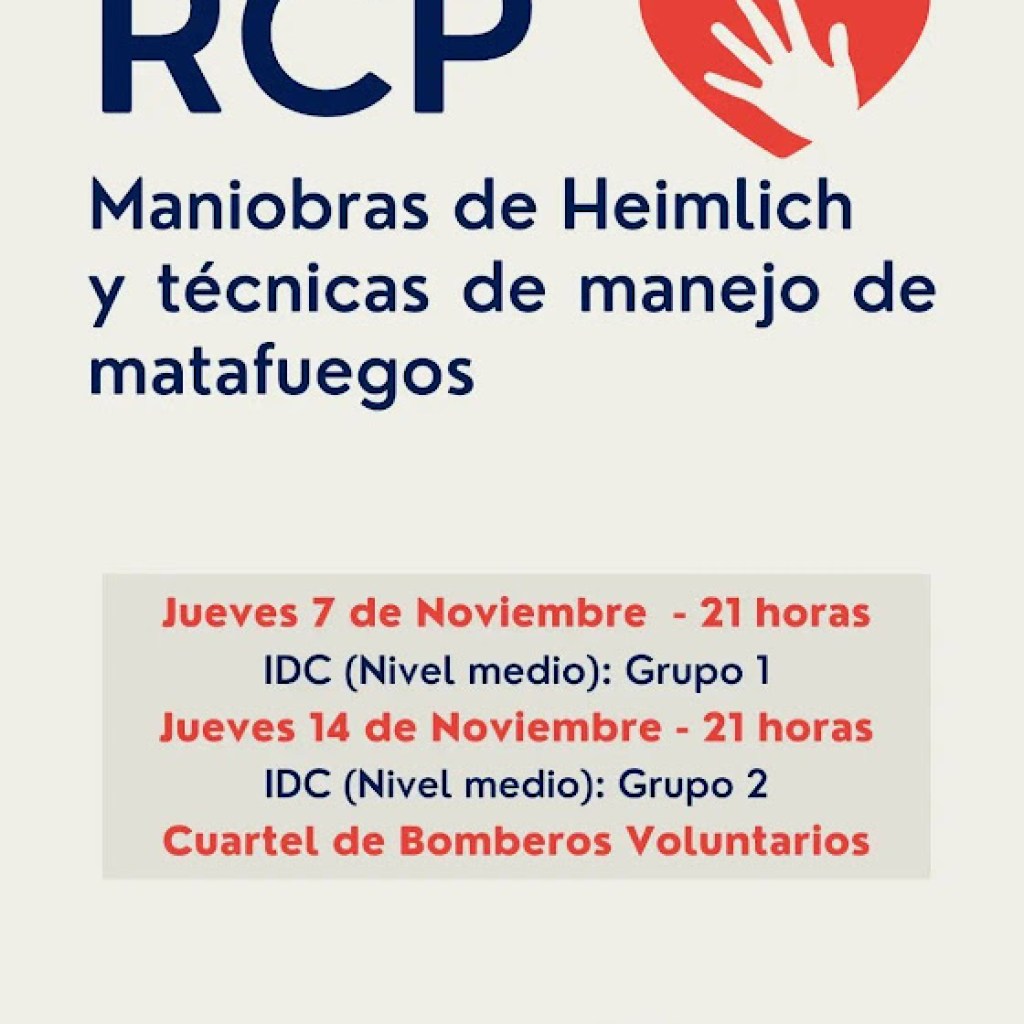 RCP

Maniobras de Heimlich y técnicas de manejo de matafuegos

Jueves 7 de Noviembre - 21 horas
IDC (Nivel medio): Grupo 1
Jueves 14 de Noviembre - 21 horas
IDC (Nivel medio): Grupo 2
Cuartel de Bomberos Voluntarios